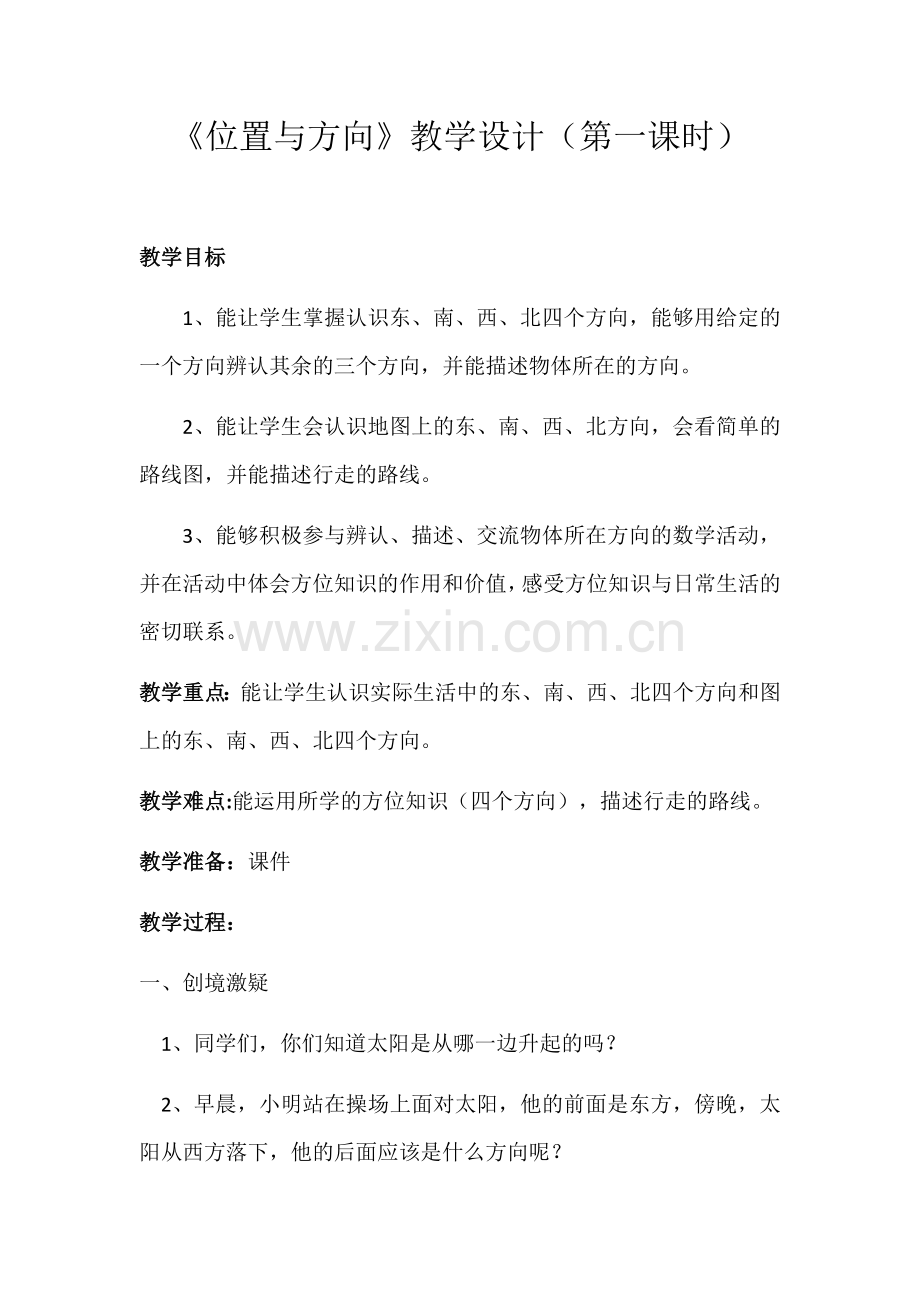 《位置与方向》教学设计（第一课时）

教学目标

1、能让学生掌握认识东、南、西、北四个方向，能够用给定的一个方向辨认其余的三个方向，并能描述物体所在的方向。

2、能让学生会认识地图上的东、南、西、北方向，会看简单的路线图，并能描述行走的路线。

3、能够积极参与辨认、描述、交流物体所在方向的数学活动，并在活动中体会方位知识的作用和价值，感受方位知识与日常生活的密切联系。

教学重点：能让学生认识实际生活中的东、南、西、北四个方向和图上的东、南、西、北四个方向。

教学难点:能运用所学的方位知识（四个方向），描述行走的路线。

教学准备：课件

教学过程：

一、创境激疑

1、同学们，你们知道太阳是从哪一边升起的吗？

2、早晨，小明站在操场上面对太阳，他的前面是东方，傍晚，太阳从西方落下，他的后面应该是什么方向呢？

www.zixin.com.cn